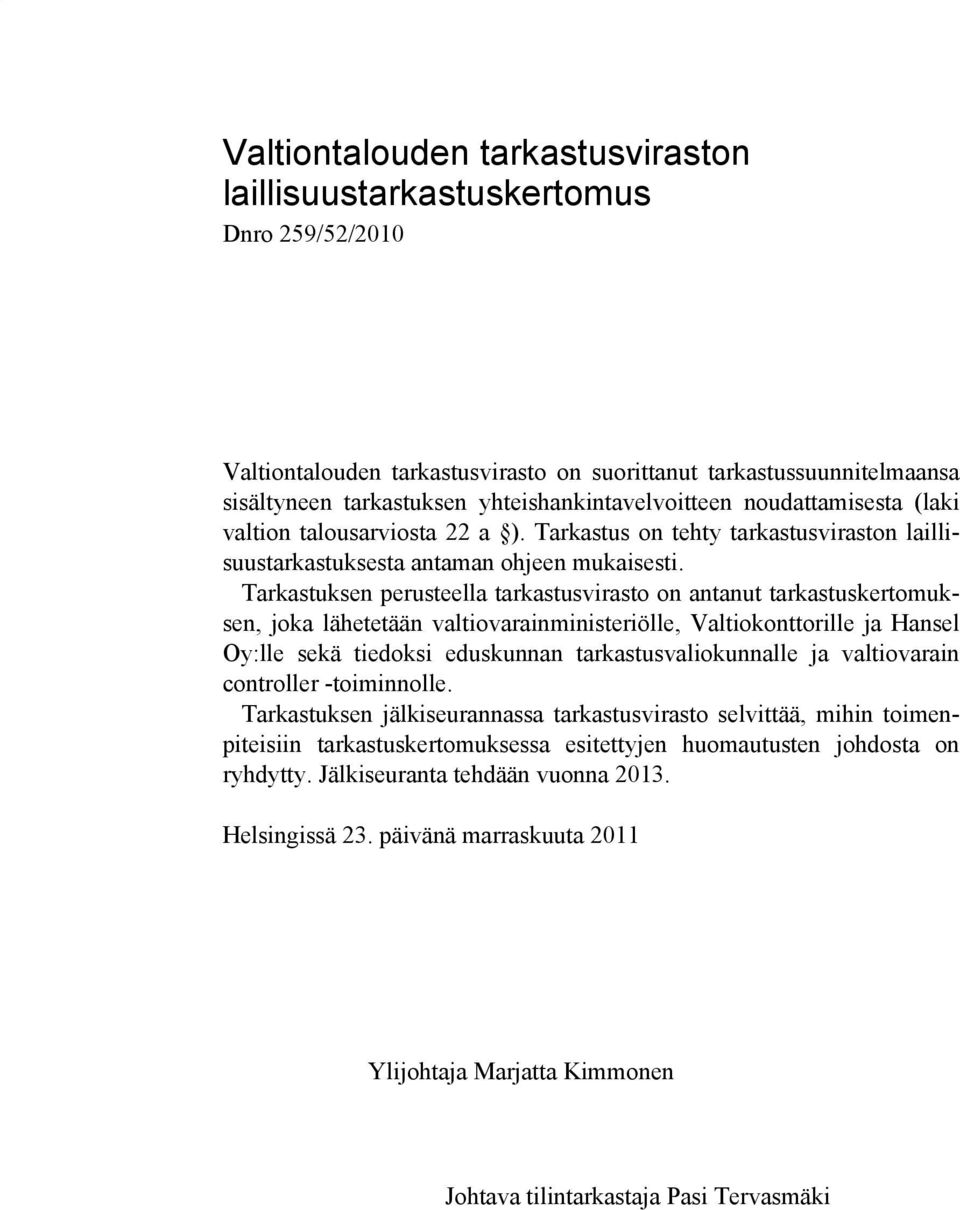 Valtiontalouden tarkastusviraston laillisuustarkastuskertomus

Dnro 259/52/2010

Valtiontalouden tarkastusvirasto on suorittanut tarkastussuunnitelmaansa sisältyneen tarkastuksen yhteishankintavelvoitteen noudattamisesta (laki valtion talousarviosta 22 a §). Tarkastus on tehty tarkastusviraston laillisuustarkastuksesta antaman ohjeen mukaisesti.

Tarkastuksen perusteella tarkastusvirasto on antanut tarkastuskertomuksen, joka lähetetään valtiovarainministeriölle, Valtiokonttorille ja Hansel Oy:lle sekä tiedoksi eduskunnan tarkastusvaliokunnalle ja valtiovarain controller -toiminnolle.

Tarkastuksen jälkiseurannassa tarkastusvirasto selvittää, mihin toimenpiteisiin tarkastuskertomuksessa esitettyjen huomautusten johdosta on ryhdytty. Jälkiseuranta tehdään vuonna 2013.

Helsingissä 23. päivänä marraskuuta 2011

Ylijohtaja Marjatta Kimmonen

Johtava tilintarkastaja Pasi Tervasmäki